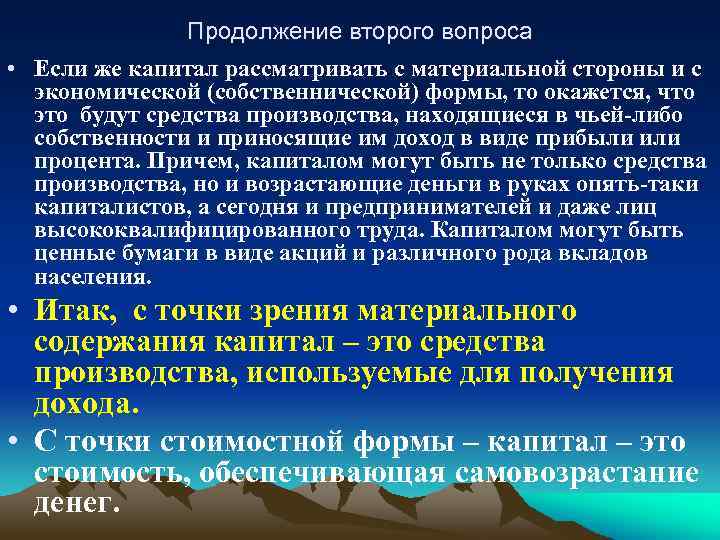 Продолжение второго вопроса

• Если же капитал рассматривать с материальной стороны и с экономической (собственнической) формы, то окажется, что это будут средства производства, находящиеся в чьей-либо собственности и приносящие им доход в виде прибыли или процента. Причем, капиталом могут быть не только средства производства, но и возрастающие деньги в руках опять-таки капиталистов, а сегодня и предпринимателей и даже лиц высококвалифицированного труда. Капиталом могут быть ценные бумаги в виде акций и различного рода вкладов населения.

• Итак, с точки зрения материального содержания капитал – это средства производства, используемые для получения дохода.

• С точки стоимостной формы – капитал – это стоимость, обеспечивающая самовозрастание денег.